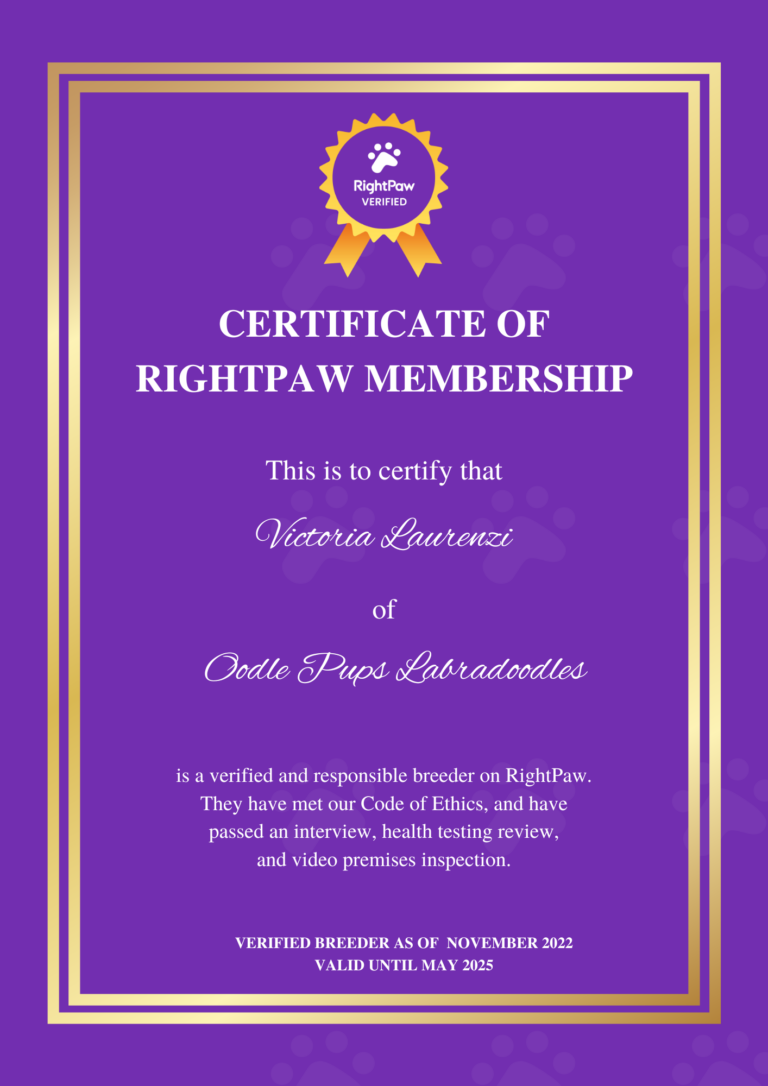 RightPaw
VERIFIED

CERTIFICATE OF RIGHTPAW MEMBERSHIP

This is to certify that

Victoria Laurenzi

of

Oodle Pups Labradoodles

is a verified and responsible breeder on RightPaw. They have met our Code of Ethics, and have passed an interview, health testing review, and video premises inspection.

VERIFIED BREEDER AS OF NOVEMBER 2022
VALID UNTIL MAY 2025